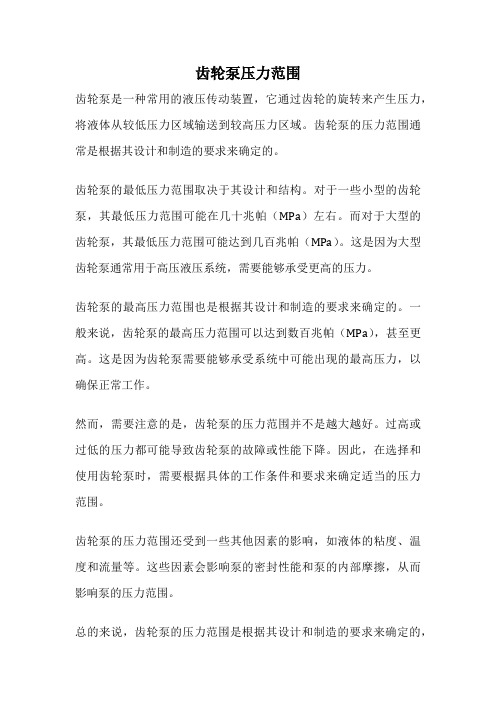 齿轮泵压力范围

齿轮泵是一种常用的液压传动装置，它通过齿轮的旋转来产生压力，将液体从较低压力区域输送到较高压力区域。齿轮泵的压力范围通常是根据其设计和制造的要求来确定的。

齿轮泵的最低压力范围取决于其设计和结构。对于一些小型的齿轮泵，其最低压力范围可能在几十兆帕（MPa）左右。而对于大型的齿轮泵，其最低压力范围可能达到几百兆帕（MPa）。这是因为大型齿轮泵通常用于高压液压系统，需要能够承受更高的压力。

齿轮泵的最高压力范围也是根据其设计和制造的要求来确定的。一般来说，齿轮泵的最高压力范围可以达到数百兆帕（MPa），甚至更高。这是因为齿轮泵需要能够承受系统中可能出现的最高压力，以确保正常工作。

然而，需要注意的是，齿轮泵的压力范围并不是越大越好。过高或过低的压力都可能导致齿轮泵的故障或性能下降。因此，在选择和使用齿轮泵时，需要根据具体的工作条件和要求来确定适当的压力范围。

齿轮泵的压力范围还受到一些其他因素的影响，如液体的粘度、温度和流量等。这些因素会影响泵的密封性能和泵的内部摩擦，从而影响泵的压力范围。

总的来说，齿轮泵的压力范围是根据其设计和制造的要求来确定的，